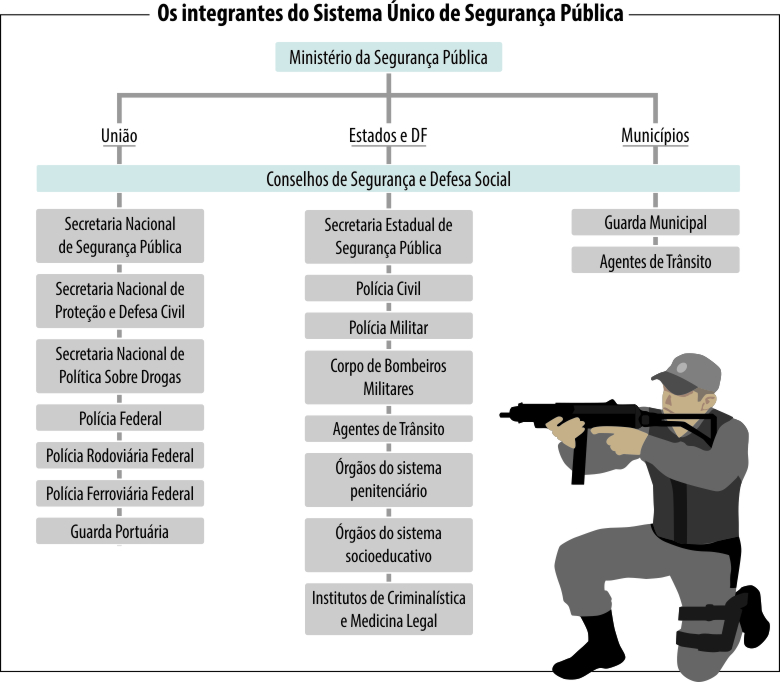 Os integrantes do Sistema Único de Segurança Pública

Ministério da Segurança Pública

União

Estados e DF

Municípios

Conselhos de Segurança e Defesa Social

Secretaria Nacional de Segurança Pública

Secretaria Nacional de Proteção e Defesa Civil

Secretaria Nacional de Política Sobre Drogas

Polícia Federal

Polícia Rodoviária Federal

Polícia Ferroviária Federal

Guarda Portuária

Secretaria Estadual de Segurança Pública

Polícia Civil

Polícia Militar

Corpo de Bombeiros Militares

Agentes de Trânsito

Órgãos do sistema penitenciário

Órgãos do sistema socioeducativo

Institutos de Criminalística e Medicina Legal

Guarda Municipal

Agentes de Trânsito